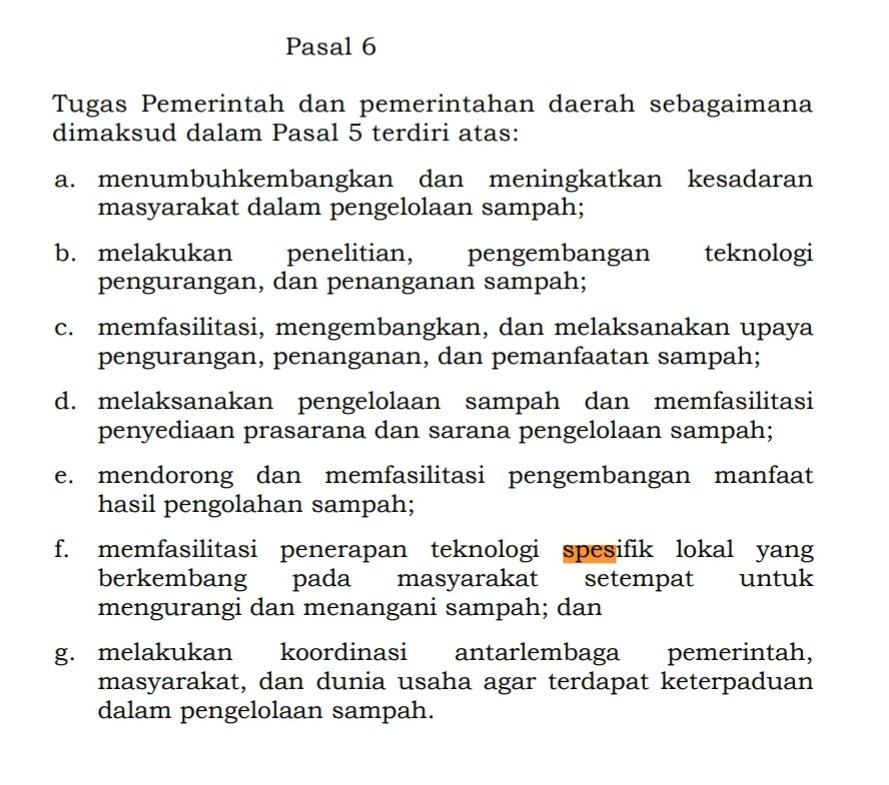 Pasal 6

Tugas Pemerintah dan pemerintahan daerah sebagaimana dimaksud dalam Pasal 5 terdiri atas:

a. menumbuhkembangkan dan meningkatkan kesadaran masyarakat dalam pengelolaan sampah;

b. melakukan penelitian, pengembangan teknologi pengurangan, dan penanganan sampah;

c. memfasilitasi, mengembangkan, dan melaksanakan upaya pengurangan, penanganan, dan pemanfaatan sampah;

d. melaksanakan pengelolaan sampah dan memfasilitasi penyediaan prasarana dan sarana pengelolaan sampah;

e. mendorong dan memfasilitasi pengembangan manfaat hasil pengolahan sampah;

f. memfasilitasi penerapan teknologi spesifik lokal yang berkembang pada masyarakat setempat untuk mengurangi dan menangani sampah; dan

g. melakukan koordinasi antarlembaga pemerintah, masyarakat, dan dunia usaha agar terdapat keterpaduan dalam pengelolaan sampah.